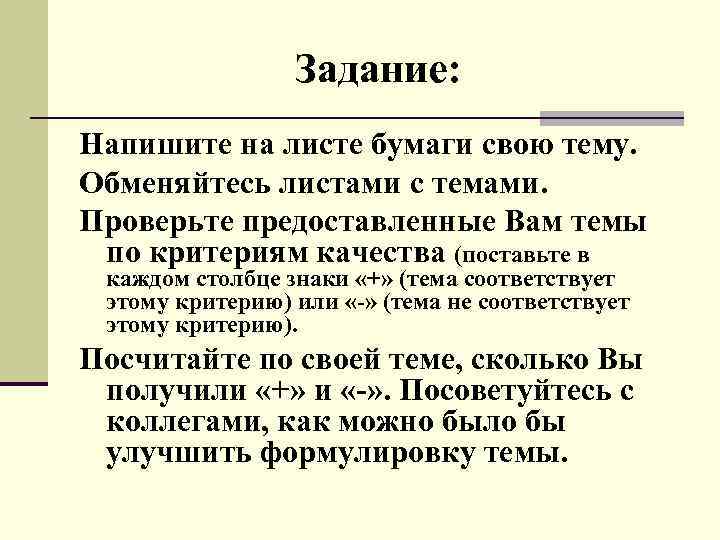 Задание:

Напишите на листе бумаги свою тему.

Обменяйтесь листами с темами.

Проверьте предоставленные Вам темы по критериям качества (поставьте в каждом столбце знаки «+» (тема соответствует этому критерию) или «-» (тема не соответствует этому критерию).

Посчитайте по своей теме, сколько Вы получили «+» и «-». Посоветуйтесь с коллегами, как можно было бы улучшить формулировку темы.